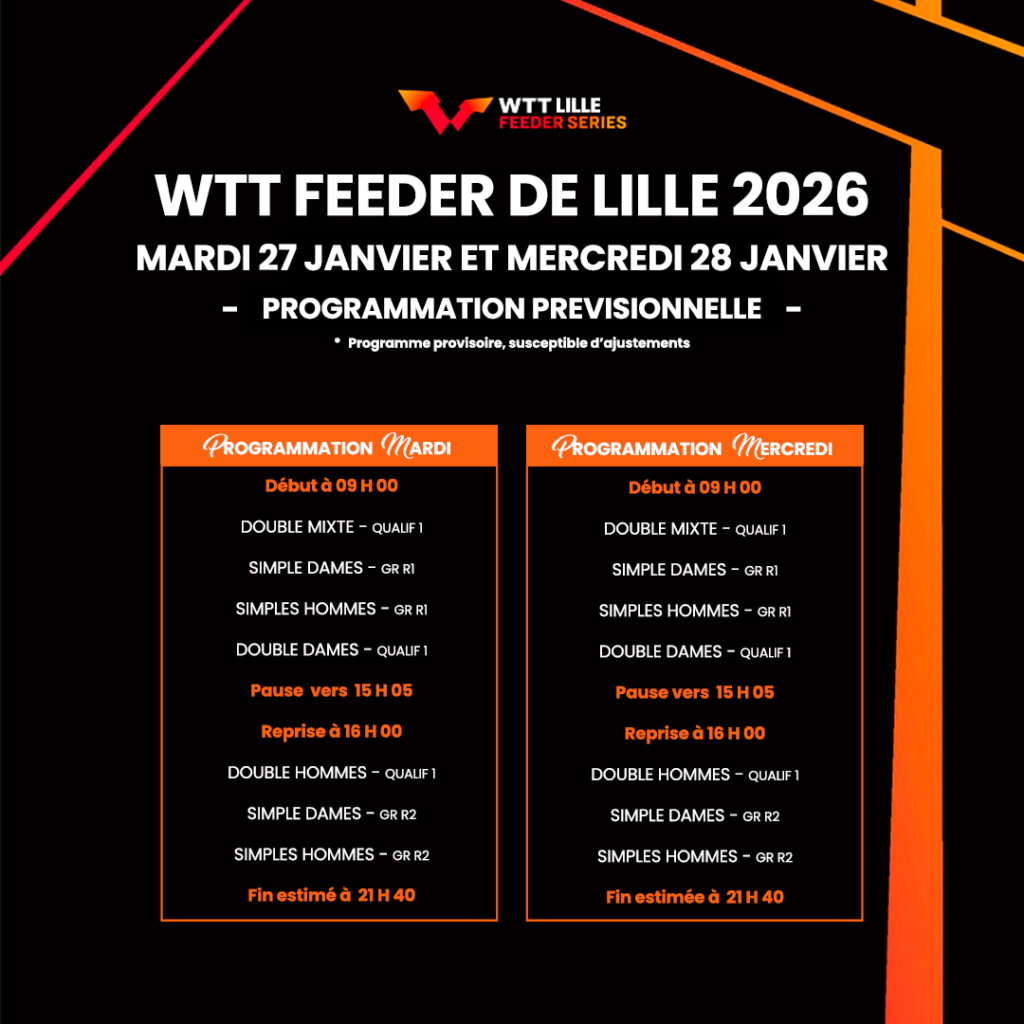 WTT LILLE
FEEDER SERIES

WTT FEEDER DE LILLE 2026
MARDI 27 JANVIER ET MERCREDI 28 JANVIER
- PROGRAMMATION PREVISIONNELLE -
* Programme provisoire, susceptible d'ajustements

PROGRAMMATION MARDI
Début à 09 H 00
DOUBLE MIXTE - QUALIF 1
SIMPLE DAMES - GR R1
SIMPLES HOMMES - GR R1
DOUBLE DAMES - QUALIF 1
Pause vers 15 H 05
Reprise à 16 H 00
DOUBLE HOMMES - QUALIF 1
SIMPLE DAMES - GR R2
SIMPLES HOMMES - GR R2
Fin estimé à 21 H 40

PROGRAMMATION MERCREDI
Début à 09 H 00
DOUBLE MIXTE - QUALIF 1
SIMPLE DAMES - GR R1
SIMPLES HOMMES - GR R1
DOUBLE DAMES - QUALIF 1
Pause vers 15 H 05
Reprise à 16 H 00
DOUBLE HOMMES - QUALIF 1
SIMPLE DAMES - GR R2
SIMPLES HOMMES - GR R2
Fin estimée à 21 H 40